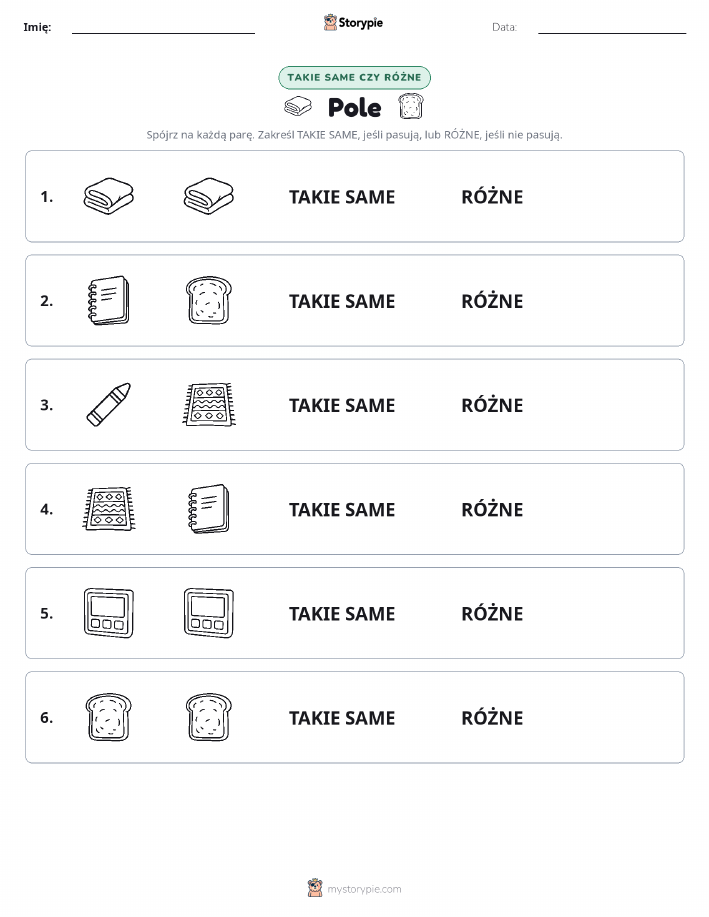 Imię: Storypie Data:

TAKIE SAME CZY RÓŻNE

Pole

Spójrz na każdą parę. Zakreśl TAKIE SAME, jeśli pasują, lub RÓŻNE, jeśli nie pasują.

1. TAKIE SAME RÓŻNE

2. TAKIE SAME RÓŻNE

3. TAKIE SAME RÓŻNE

4. TAKIE SAME RÓŻNE

5. TAKIE SAME RÓŻNE

6. TAKIE SAME RÓŻNE

mystorypie.com